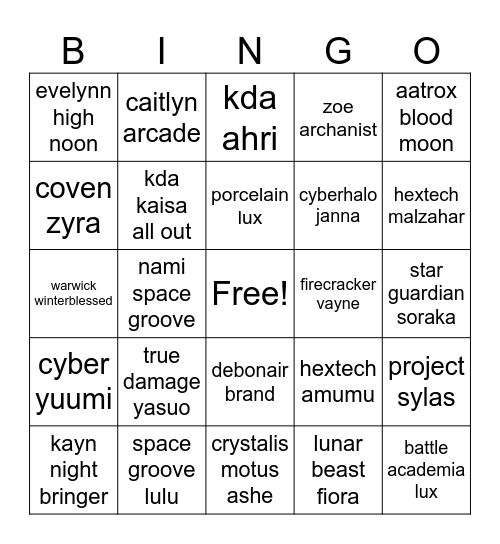 | B | I | N | G | O |
|---|---|---|---|---|
| evelynn high noon | caitlyn arcade | kda ahri | zoe archanist | aatrox blood moon |
| coven zyra | kda kaisa all out | porcelain lux | cyberhalo janna | hextech malzahar |
| warwick winterblessed | nami space groove | Free! | firecracker vayne | star guardian soraka |
| cyber yuumi | true damage yasuo | debonair brand | hextech amumu | project sylas |
| kayn night bringer | space groove lulu | crystalis motus ashe | lunar beast fiora | battle academia lux |